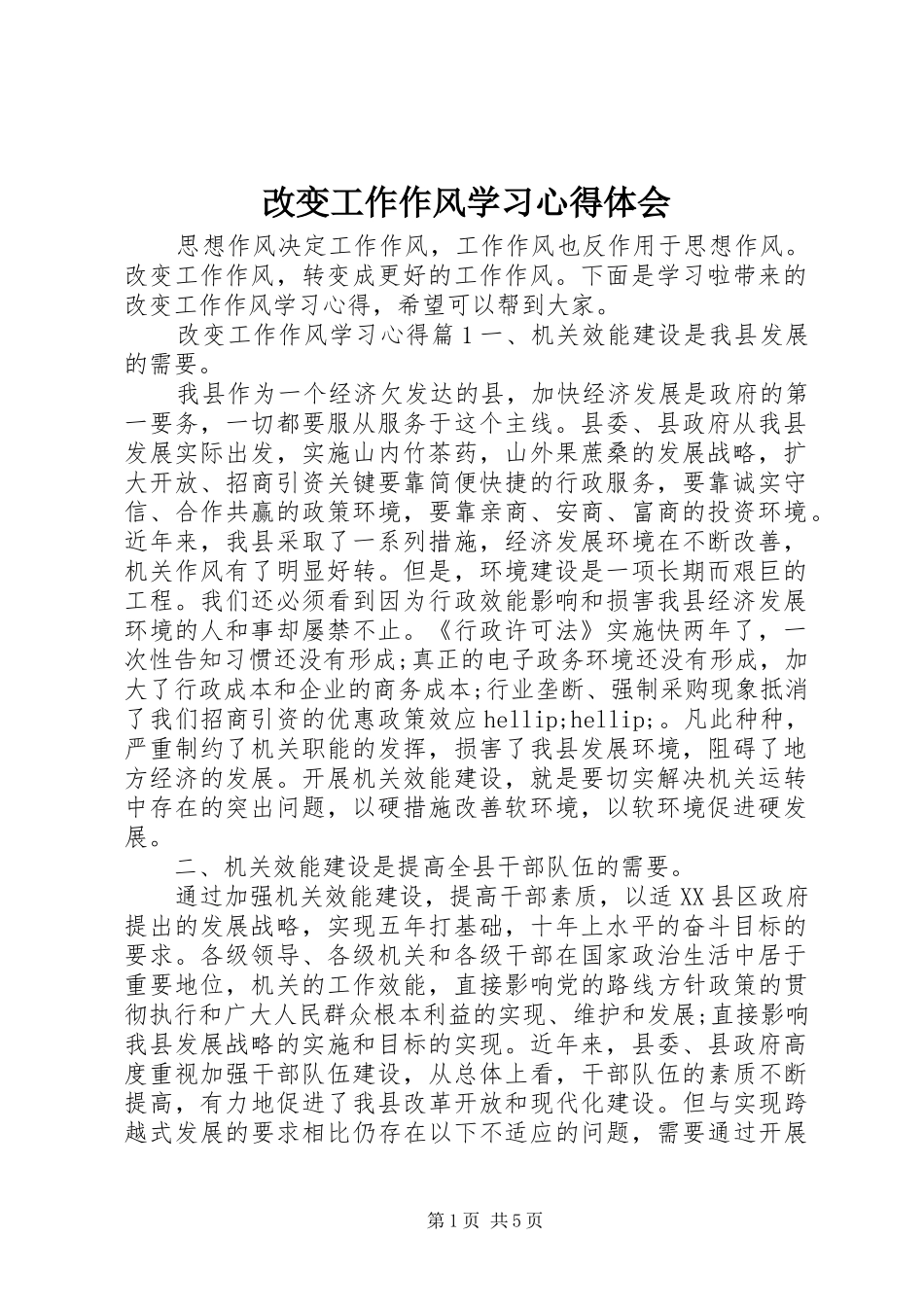 改变工作作风学习心得体会

思想作风决定工作作风，工作作风也反作用于思想作风。改变工作作风，转变成更好的工作作风。下面是学习啦带来的改变工作作风学习心得，希望可以帮到大家。

改变工作作风学习心得篇１一、机关效能建设是我县发展的需要。

我县作为一个经济欠发达的县，加快经济发展是政府的第一要务，一切都要服从服务于这个主线。县委、县政府从我县发展实际出发，实施山内竹茶药，山外果蔗桑的发展战略，扩大开放、招商引资关键要靠简便快捷的行政服务，要靠诚实守信、合作共赢的政策环境，要靠亲商、安商、富商的投资环境。近年来，我县采取了一系列措施，经济发展环境在不断改善，机关作风有了明显好转。但是，环境建设是一项长期而艰巨的工程。我们还必须看到因为行政效能影响和损害我县经济发展环境的人和事却屡禁不止。《行政许可法》实施快两年了，一次性告知习惯还没有形成;真正的电子政务环境还没有形成，加大了行政成本和企业的商务成本;行业垄断、强制采购现象抵消了我们招商引资的优惠政策效应hellip;hellip;。凡此种种，严重制约了机关职能的发挥，损害了我县发展环境，阻碍了地方经济的发展。开展机关效能建设，就是要切实解决机关运转中存在的突出问题，以硬措施改善软环境，以软环境促进硬发展。

二、机关效能建设是提高全县干部队伍的需要。

通过加强机关效能建设，提高干部素质，以适XX县区政府提出的发展战略，实现五年打基础，十年上水平的奋斗目标的要求。各级领导、各级机关和各级干部在国家政治生活中居于重要地位，机关的工作效能，直接影响党的路线方针政策的贯彻执行和广大人民群众根本利益的实现、维护和发展;直接影响我县发展战略的实施和目标的实现。近年来，县委、县政府高度重视加强干部队伍建设，从总体上看，干部队伍的素质不断提高，有力地促进了我县改革开放和现代化建设。但与实现跨越式发展的要求相比仍存在以下不适应的问题，需要通过开展

第1页 共5页